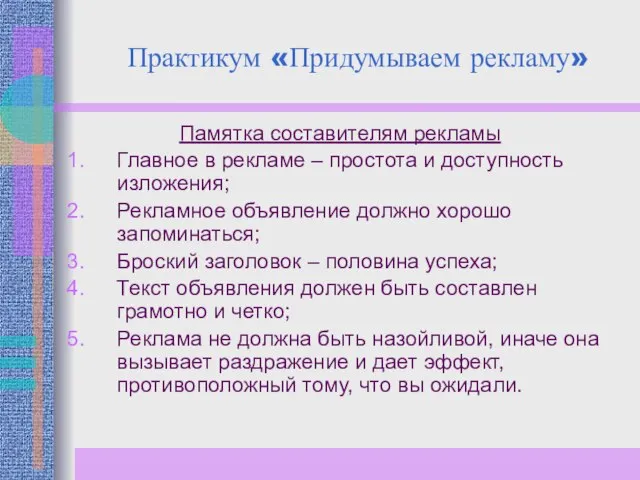 Практикум «Придумываем рекламу»

Памятка составителям рекламы

1. Главное в рекламе – простота и доступность изложения;
2. Рекламное объявление должно хорошо запоминаться;
3. Броский заголовок – половина успеха;
4. Текст объявления должен быть составлен грамотно и четко;
5. Реклама не должна быть назойливой, иначе она вызывает раздражение и дает эффект, противоположный тому, что вы ожидали.